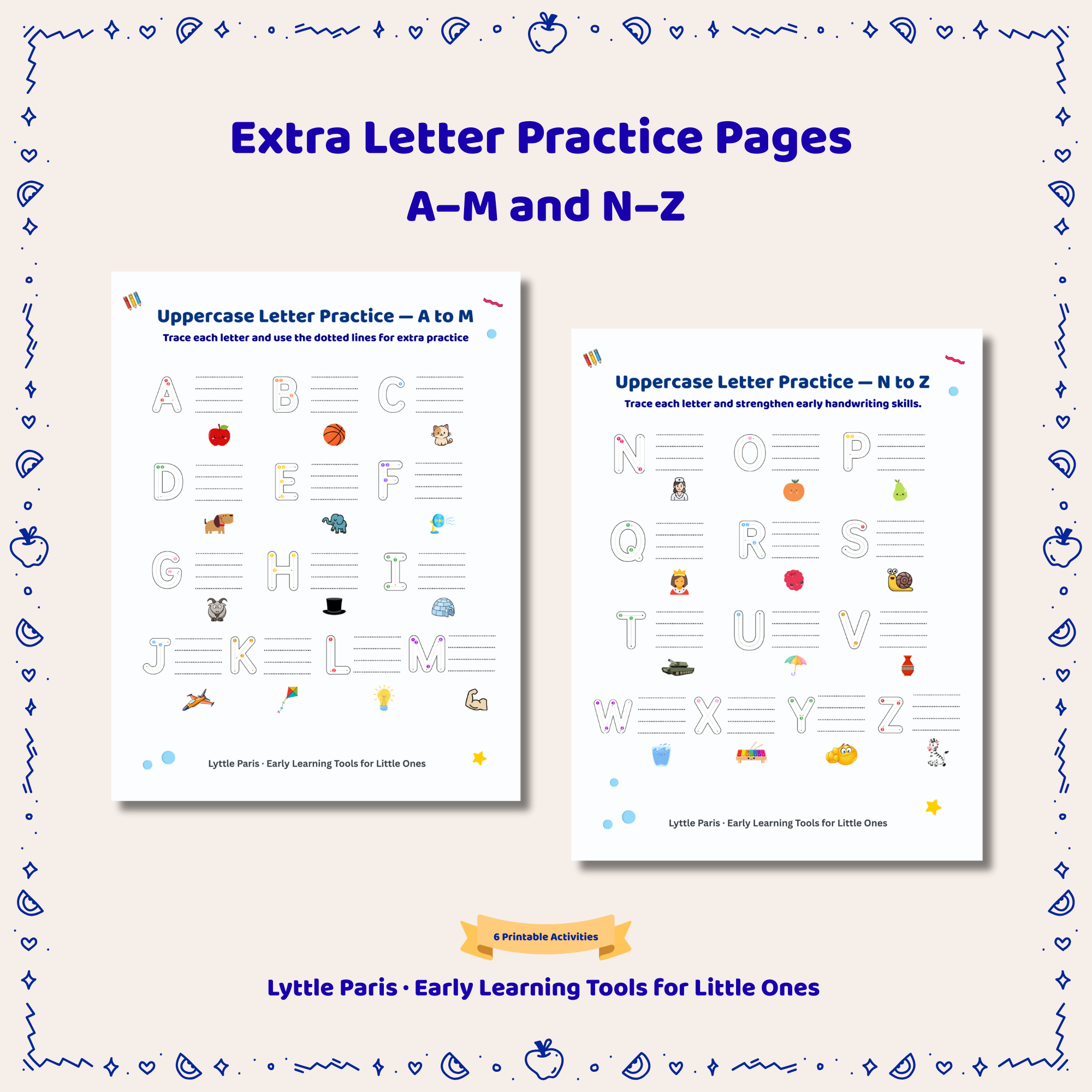 Extra Letter Practice Pages
A–M and N–Z

Uppercase Letter Practice — A to M
Trace each letter and use the dotted lines for extra practice

A B C
D E F
G H I
J K L M

Lyttle Paris · Early Learning Tools for Little Ones

Uppercase Letter Practice — N to Z
Trace each letter and strengthen early handwriting skills.

N O P
Q R S
T U V
W X Y Z

Lyttle Paris · Early Learning Tools for Little Ones

6 Printable Activities

Lyttle Paris · Early Learning Tools for Little Ones